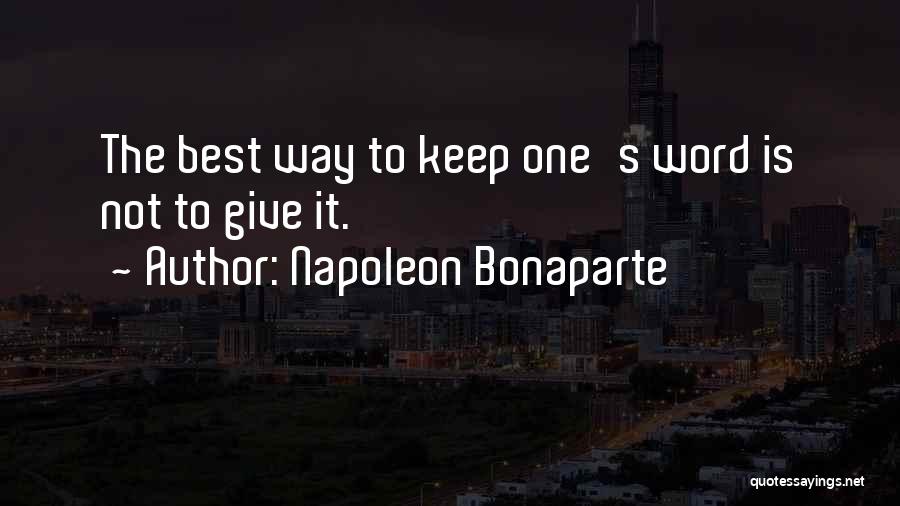 The best way to keep one s word is not to give it.
~ Author: Napoleon Bonaparte

quotessayings.net